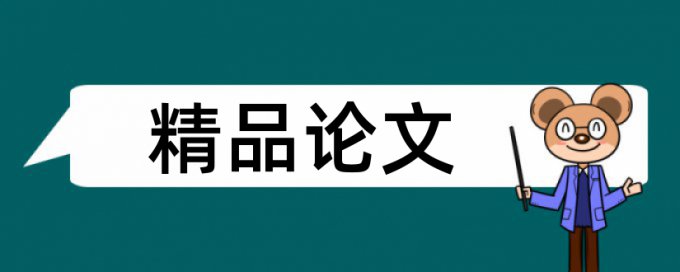 精品论文